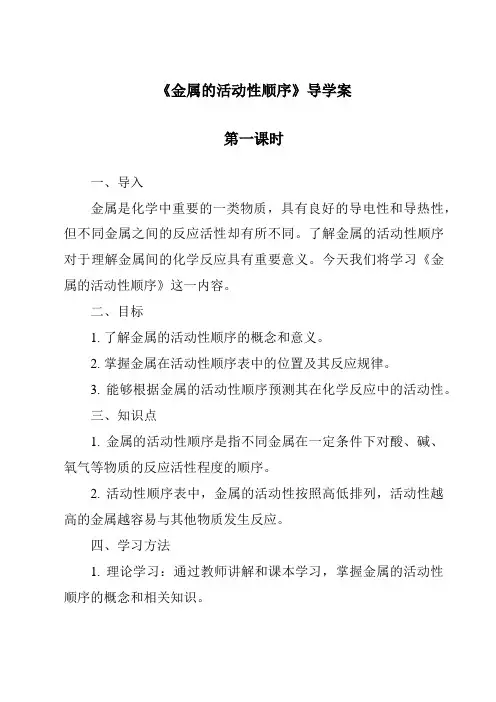 《金属的活动性顺序》导学案

第一课时

一、导入

金属是化学中重要的一类物质，具有良好的导电性和导热性，但不同金属之间的反应活性却有所不同。了解金属的活动性顺序对于理解金属间的化学反应具有重要意义。今天我们将学习《金属的活动性顺序》这一内容。

二、目标

1. 了解金属的活动性顺序的概念和意义。

2. 掌握金属在活动性顺序表中的位置及其反应规律。

3. 能够根据金属的活动性顺序预测其在化学反应中的活动性。

三、知识点

1. 金属的活动性顺序是指不同金属在一定条件下对酸、碱、氧气等物质的反应活性程度的顺序。

2. 活动性顺序表中，金属的活动性按照高低排列，活动性越高的金属越容易与其他物质发生反应。

四、学习方法

1. 理论学习：通过教师讲解和课本学习，掌握金属的活动性顺序的概念和相关知识。